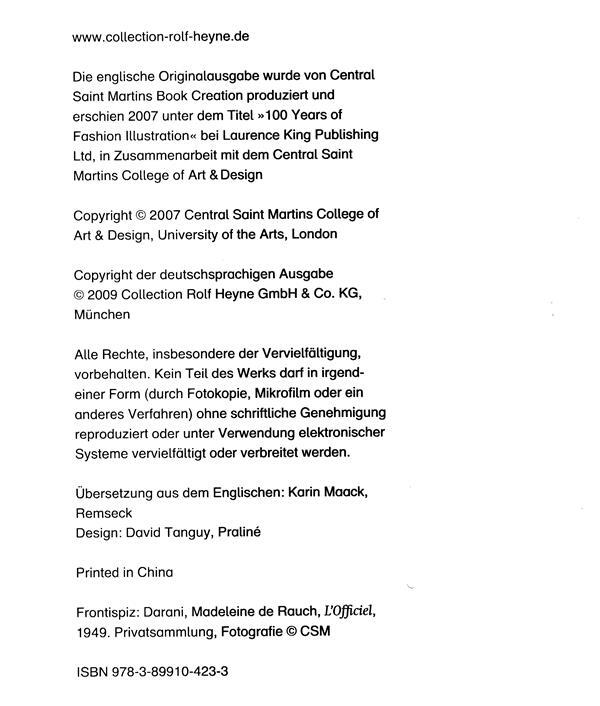 www.collection-rolf-heyne.de

Die englische Originalausgabe wurde von Central Saint Martins Book Creation produziert und erschien 2007 unter dem Titel »100 Years of Fashion Illustration« bei Laurence King Publishing Ltd, in Zusammenarbeit mit dem Central Saint Martins College of Art & Design

Copyright © 2007 Central Saint Martins College of Art & Design, University of the Arts, London

Copyright der deutschsprachigen Ausgabe © 2009 Collection Rolf Heyne GmbH & Co. KG, München

Alle Rechte, insbesondere der Vervielfältigung, vorbehalten. Kein Teil des Werks darf in irgendeiner Form (durch Fotokopie, Mikrofilm oder ein anderes Verfahren) ohne schriftliche Genehmigung reproduziert oder unter Verwendung elektronischer Systeme vervielfältigt oder verbreitet werden.

Übersetzung aus dem Englischen: Karin Maack, Remseck
Design: David Tanguy, Praliné

Printed in China

Frontispiz: Darani, Madeleine de Rauch, L'Officiel, 1949. Privatsammlung, Fotografie © CSM

ISBN 978-3-89910-423-3